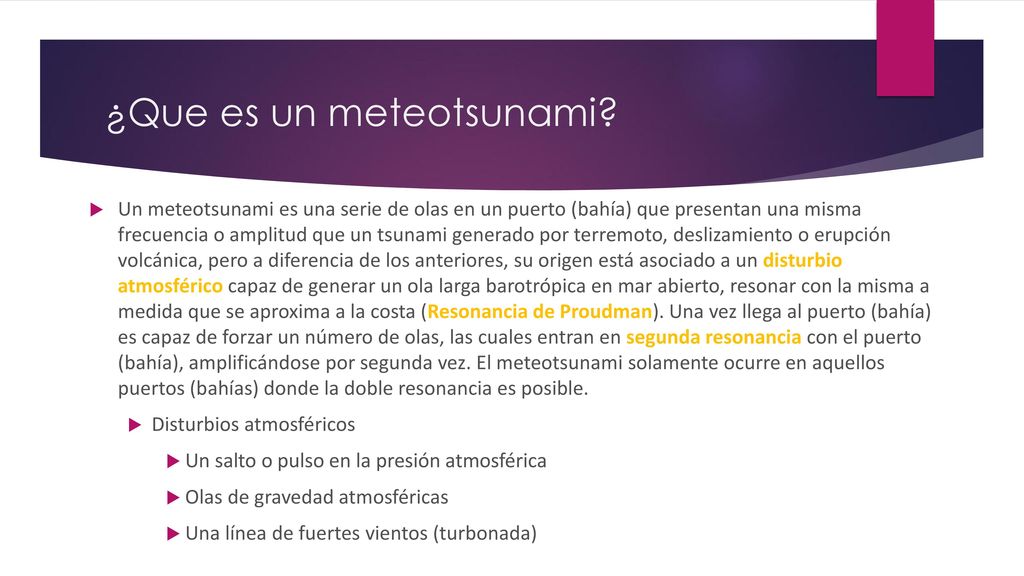 ¿Que es un meteotsunami?

Un meteotsunami es una serie de olas en un puerto (bahía) que presentan una misma frecuencia o amplitud que un tsunami generado por terremoto, deslizamiento o erupción volcánica, pero a diferencia de los anteriores, su origen está asociado a un disturbio atmosférico capaz de generar un ola larga barotrópica en mar abierto, resonar con la misma a medida que se aproxima a la costa (Resonancia de Proudman). Una vez llega al puerto (bahía) es capaz de forzar un número de olas, las cuales entran en segunda resonancia con el puerto (bahía), amplificándose por segunda vez. El meteotsunami solamente ocurre en aquellos puertos (bahías) donde la doble resonancia es posible.

Disturbios atmosféricos

Un salto o pulso en la presión atmosférica

Olas de gravedad atmosféricas

Una línea de fuertes vientos (turbonada)